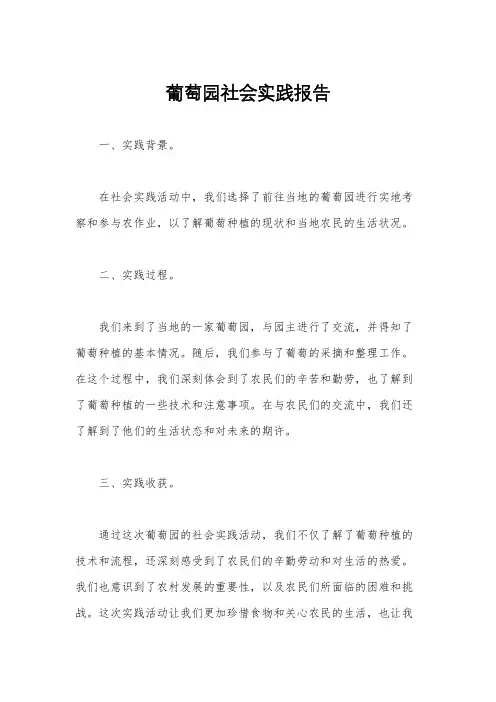 葡萄园社会实践报告

一、实践背景。

在社会实践活动中，我们选择了前往当地的葡萄园进行实地考察和参与农作业，以了解葡萄种植的现状和当地农民的生活状况。

二、实践过程。

我们来到了当地的一家葡萄园，与园主进行了交流，并得知了葡萄种植的基本情况。随后，我们参与了葡萄的采摘和整理工作。在这个过程中，我们深刻体会到了农民们的辛苦和勤劳，也了解到了葡萄种植的一些技术和注意事项。在与农民们的交流中，我们还了解到了他们的生活状态和对未来的期许。

三、实践收获。

通过这次葡萄园的社会实践活动，我们不仅了解了葡萄种植的技术和流程，还深刻感受到了农民们的辛勤劳动和对生活的热爱。我们也意识到了农村发展的重要性，以及农民们所面临的困难和挑战。这次实践活动让我们更加珍惜食物和关心农民的生活，也让我